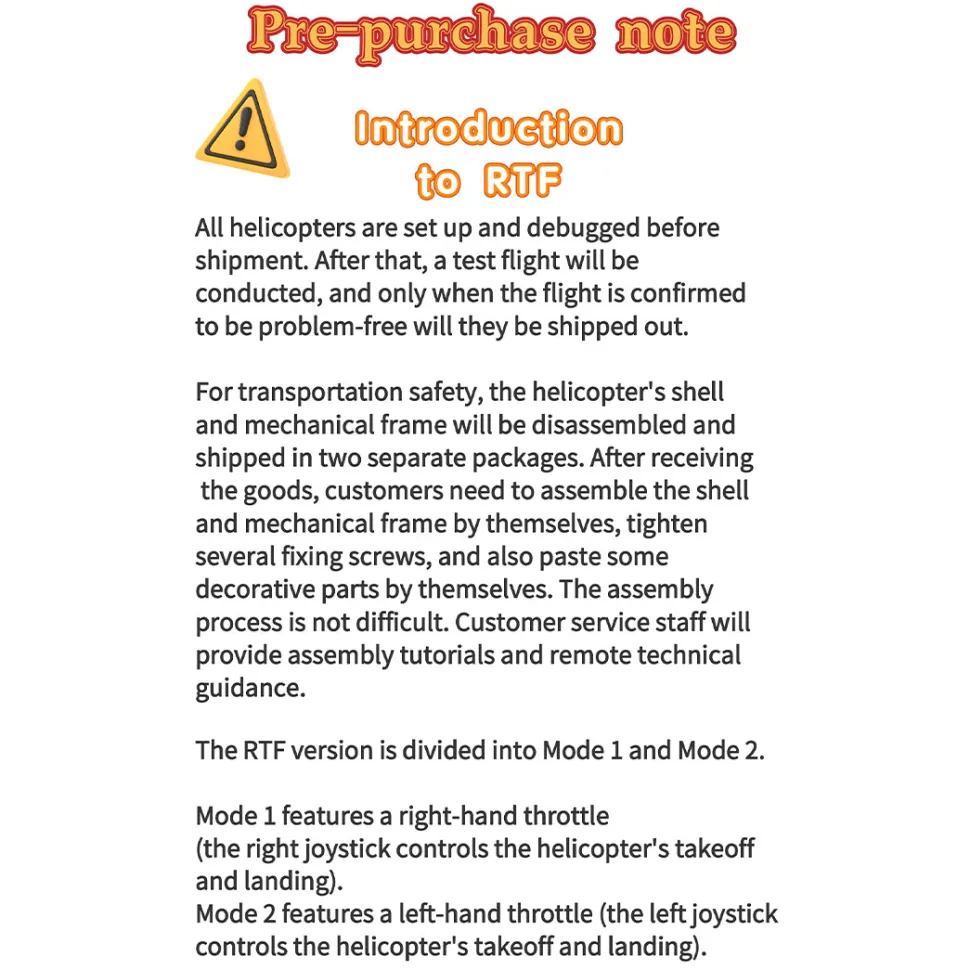 Pre-purchase note

Introduction to RTF

All helicopters are set up and debugged before shipment. After that, a test flight will be conducted, and only when the flight is confirmed to be problem-free will they be shipped out.

For transportation safety, the helicopter's shell and mechanical frame will be disassembled and shipped in two separate packages. After receiving the goods, customers need to assemble the shell and mechanical frame by themselves, tighten several fixing screws, and also paste some decorative parts by themselves. The assembly process is not difficult. Customer service staff will provide assembly tutorials and remote technical guidance.

The RTF version is divided into Mode 1 and Mode 2.

Mode 1 features a right-hand throttle
(the right joystick controls the helicopter's takeoff and landing).
Mode 2 features a left-hand throttle (the left joystick controls the helicopter's takeoff and landing).